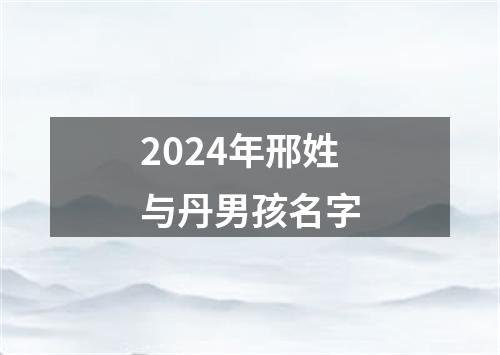 2024年邢姓
与丹男孩名字